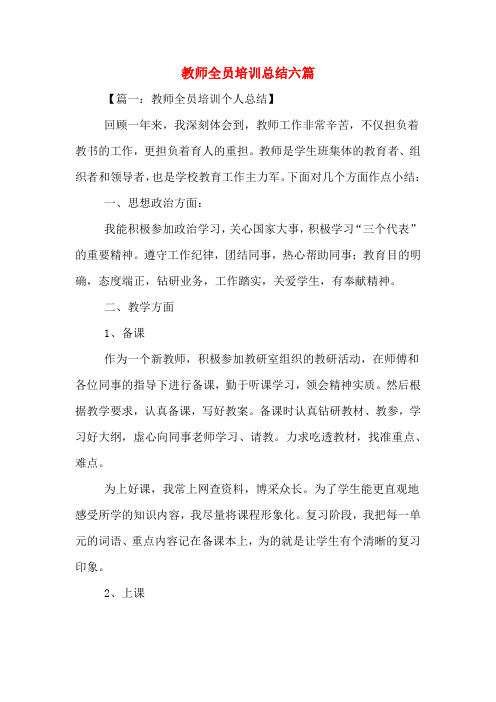 教师全员培训总结六篇

【篇一：教师全员培训个人总结】

回顾一年来，我深刻体会到，教师工作非常辛苦，不仅担负着教书的工作，更担负着育人的重担。教师是学生班集体的教育者、组织者和领导者，也是学校教育工作主力军。下面对几个方面作点小结：

一、思想政治方面：

我能积极参加政治学习，关心国家大事，积极学习“三个代表”的重要精神。遵守工作纪律，团结同事，热心帮助同事；教育目的明确，态度端正，钻研业务，工作踏实，关爱学生，有奉献精神。

二、教学方面

1、备课

作为一个新教师，积极参加教研室组织的教研活动，在师傅和各位同事的指导下进行备课，勤于听课学习，领会精神实质。然后根据教学要求，认真备课，写好教案。备课时认真钻研教材、教参，学习好大纲，虚心向同事老师学习、请教。力求吃透教材，找准重点、难点。

为上好课，我常上网查资料，博采众长。为了学生能更直观地感受所学的知识内容，我尽量将课程形象化。复习阶段，我把每一单元的词语、重点内容记在备课本上，为的就是让学生有个清晰的复习印象。

2、上课